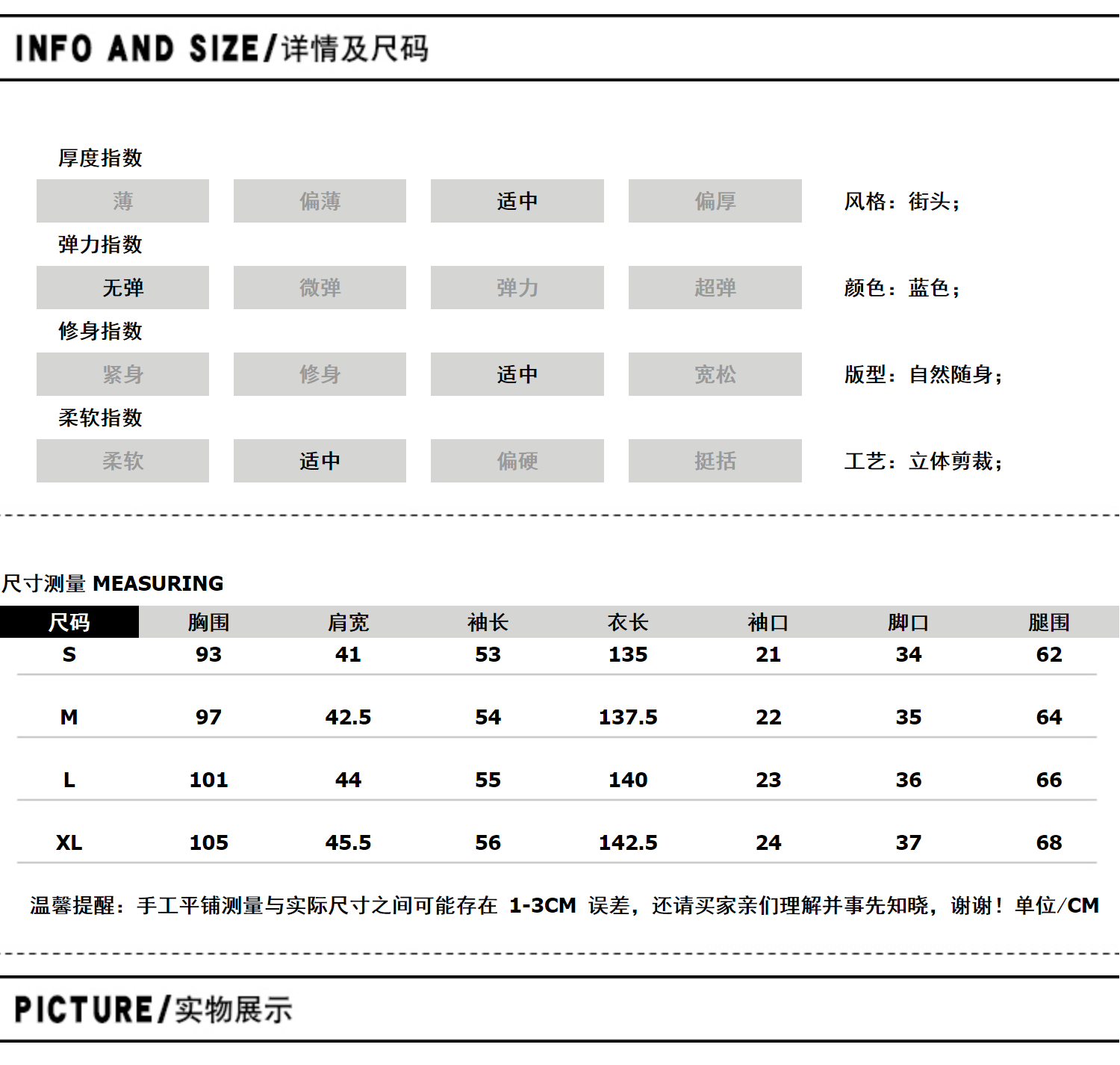 INFO AND SIZE/详情及尺码

厚度指数

薄 偏薄 适中 偏厚 风格：街头；

弹力指数

无弹 微弹 弹力 超弹 颜色：蓝色；

修身指数

紧身 修身 适中 宽松 版型：自然随身；

柔软指数

柔软 适中 偏硬 挺括 工艺：立体剪裁；

尺寸测量 MEASURING

| 尺码 | 胸围 | 肩宽 | 袖长 | 衣长 | 袖口 | 脚口 | 腿围 |
|---|---|---|---|---|---|---|---|
| S | 93 | 41 | 53 | 135 | 21 | 34 | 62 |
| M | 97 | 42.5 | 54 | 137.5 | 22 | 35 | 64 |
| L | 101 | 44 | 55 | 140 | 23 | 36 | 66 |
| XL | 105 | 45.5 | 56 | 142.5 | 24 | 37 | 68 |

温馨提醒：手工平铺测量与实际尺寸之间可能存在 1-3CM 误差，还请买家亲们理解并事先知晓，谢谢！单位/CM

PICTURE/实物展示